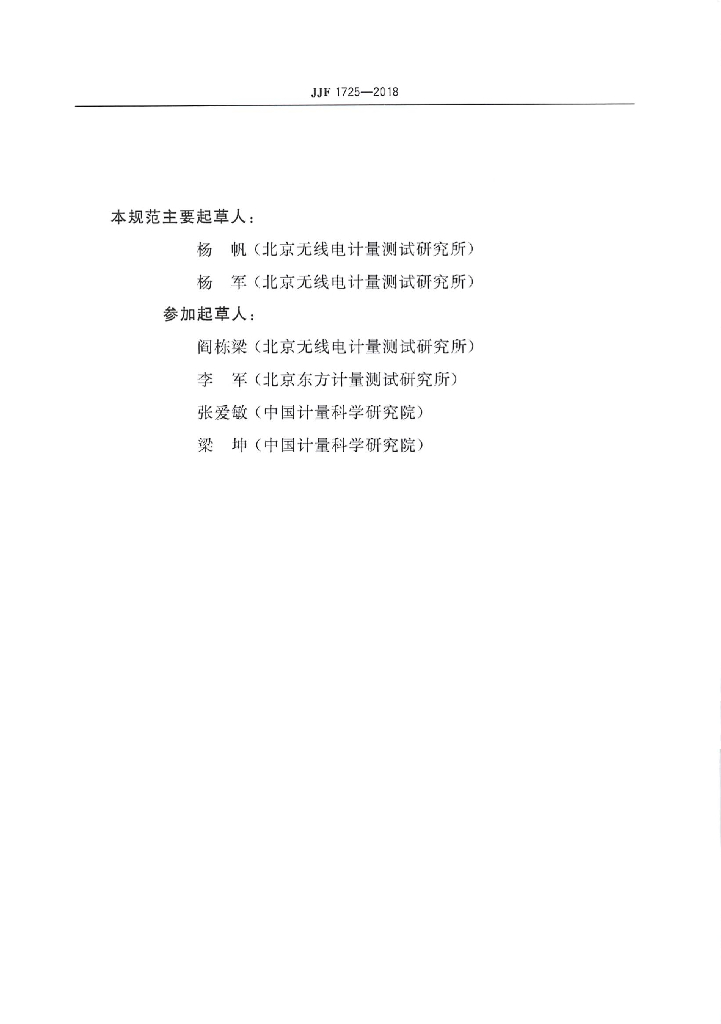 JJF 1725—2018

本规范主要起草人：

杨　帆（北京无线电计量测试研究所）

杨　军（北京无线电计量测试研究所）

参加起草人：

阎栋梁（北京无线电计量测试研究所）

李　军（北京东方计量测试研究所）

张爱敏（中国计量科学研究院）

梁　坤（中国计量科学研究院）